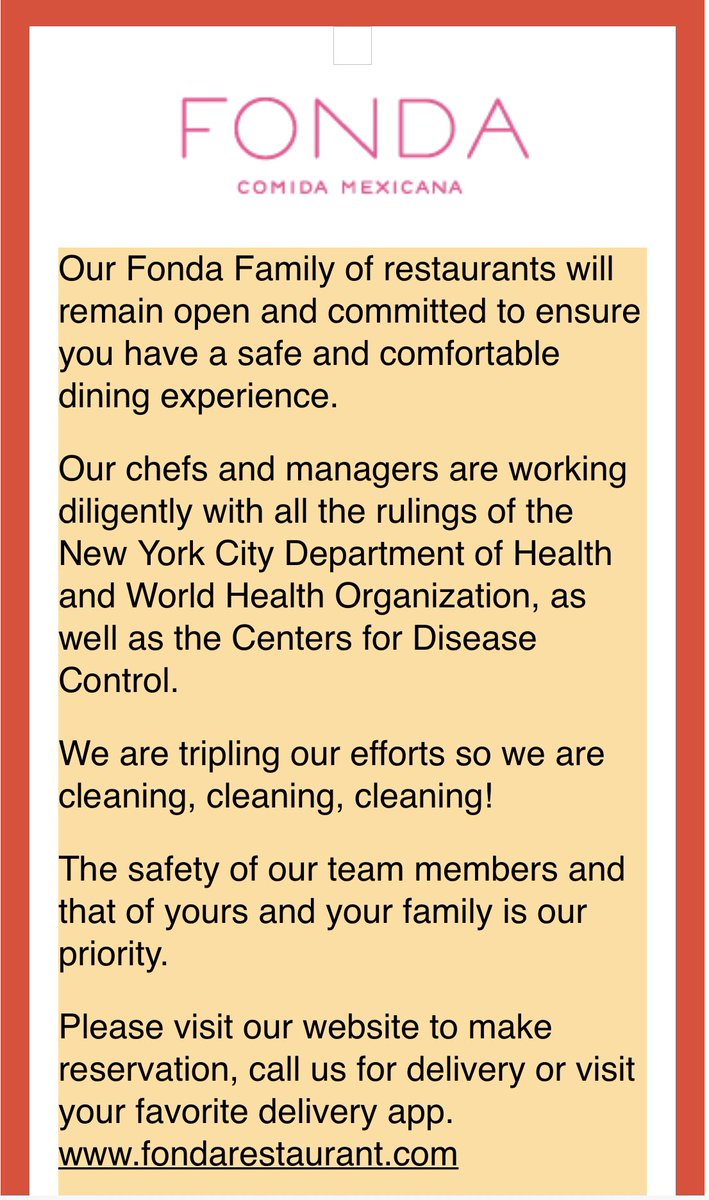 FONDA
COMIDA MEXICANA

Our Fonda Family of restaurants will remain open and committed to ensure you have a safe and comfortable dining experience.

Our chefs and managers are working diligently with all the rulings of the New York City Department of Health and World Health Organization, as well as the Centers for Disease Control.

We are tripling our efforts so we are cleaning, cleaning, cleaning!

The safety of our team members and that of yours and your family is our priority.

Please visit our website to make reservation, call us for delivery or visit your favorite delivery app.
www.fondarestaurant.com